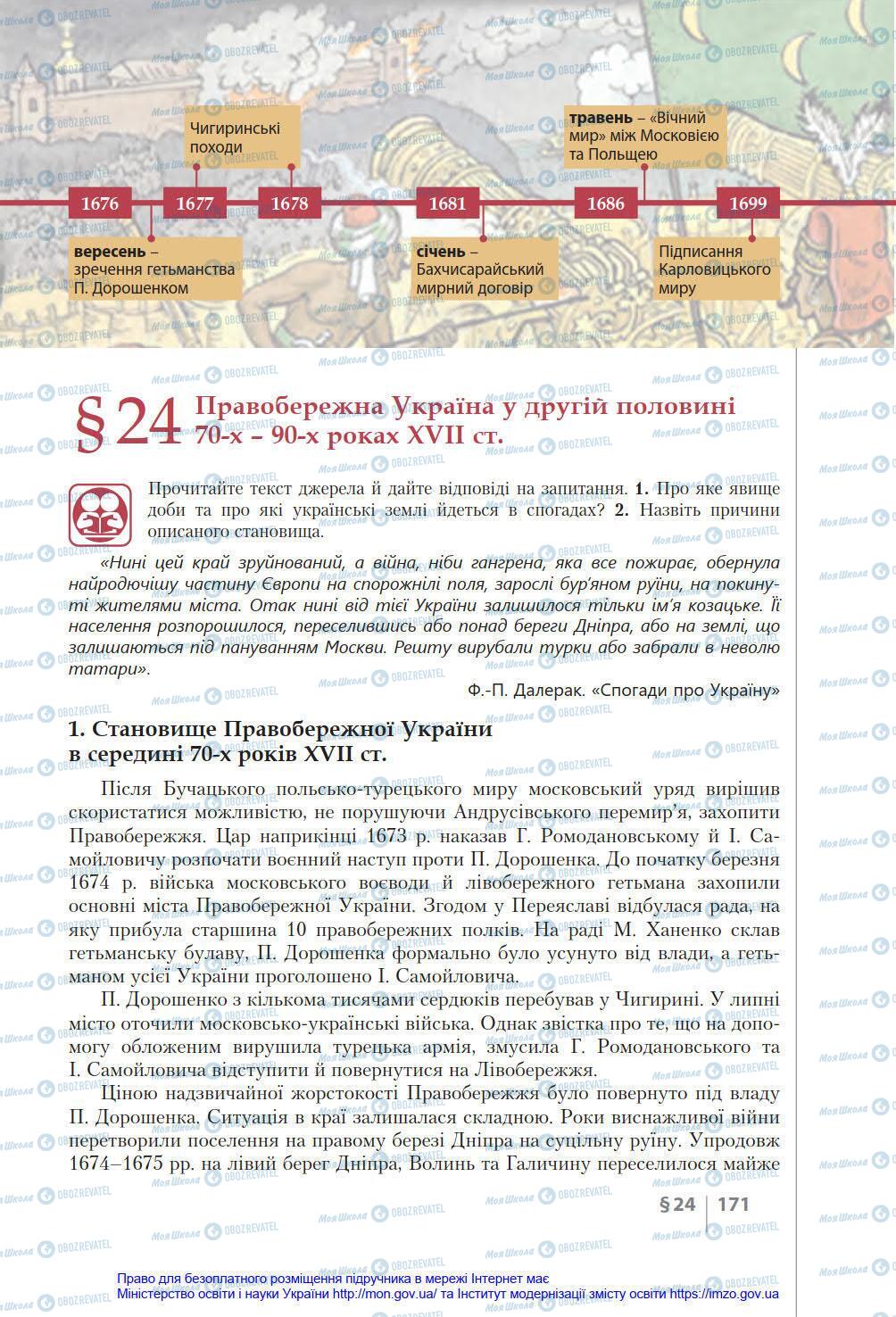 Чигиринські походи

травень – «Вічний мир» між Московією та Польщею

1676 1677 1678 1681 1686 1699

вересень – зречення гетьманства П. Дорошенком

січень – Бахчисарайський мирний договір

Підписання Карловицького миру

§ 24 Правобережна Україна у другій половині 70-х – 90-х роках XVII ст.

Прочитайте текст джерела й дайте відповіді на запитання. 1. Про яке явище доби та про які українські землі йдеться в спогадах? 2. Назвіть причини описаного становища.

«Нині цей край зруйнований, а війна, ніби гангрена, яка все пожирає, обернула найродючішу частину Європи на спорожнілі поля, зарослі бур'яном руїни, на покинуті жителями міста. Отак нині від тієї України залишилося тільки ім'я козацьке. Її населення розпорошилося, переселившись або понад береги Дніпра, або на землі, що залишаються під пануванням Москви. Решту вирубали турки або забрали в неволю татари».

Ф.-П. Далерак. «Спогади про Україну»

1. Становище Правобережної України в середині 70-х років XVII ст.

Після Бучацького польсько-турецького миру московський уряд вирішив скористатися можливістю, не порушуючи Андрусівського перемир'я, захопити Правобережжя. Цар наприкінці 1673 р. наказав Г. Ромодановському й І. Самойловичу розпочати воєнний наступ проти П. Дорошенка. До початку березня 1674 р. війська московського воєводи й лівобережного гетьмана захопили основні міста Правобережної України. Згодом у Переяславі відбулася рада, на яку прибула старшина 10 правобережних полків. На раді М. Ханенко склав гетьманську булаву, П. Дорошенка формально було усунуто від влади, а гетьманом усієї України проголошено І. Самойловича.

П. Дорошенко з кількома тисячами сердюків перебував у Чигирині. У липні місто оточили московсько-українські війська. Однак звістка про те, що на допомогу обложеним вирушила турецька армія, змусила Г. Ромодановського та І. Самойловича відступити й повернутися на Лівобережжя.

Ціною надзвичайної жорстокості Правобережжя було повернуто під владу П. Дорошенка. Ситуація в краї залишалася складною. Роки виснажливої війни перетворили поселення на правому березі Дніпра на суцільну руїну. Упродовж 1674–1675 рр. на лівий берег Дніпра, Волинь та Галичину переселилося майже

§ 24 | 171

Право для безоплатного розміщення підручника в мережі Інтернет має Міністерство освіти і науки України http://mon.gov.ua/ та Інститут модернізації змісту освіти https://imzo.gov.ua